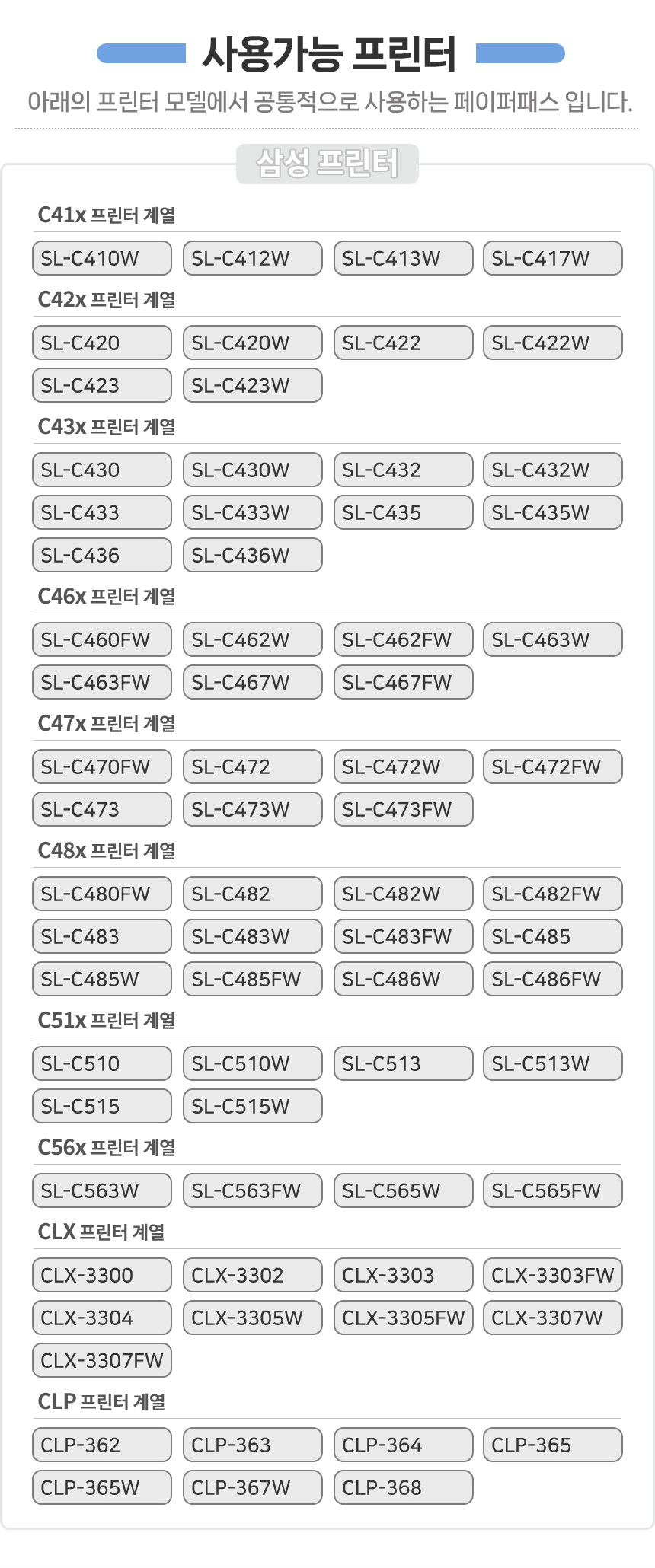 사용가능 프린터

아래의 프린터 모델에서 공통적으로 사용하는 페이퍼패스 입니다.

삼성 프린터

C41x 프린터 계열

SL-C410W
SL-C412W
SL-C413W
SL-C417W

C42x 프린터 계열

SL-C420
SL-C420W
SL-C422
SL-C422W
SL-C423
SL-C423W

C43x 프린터 계열

SL-C430
SL-C430W
SL-C432
SL-C432W
SL-C433
SL-C433W
SL-C435
SL-C435W
SL-C436
SL-C436W

C46x 프린터 계열

SL-C460FW
SL-C462W
SL-C462FW
SL-C463W
SL-C463FW
SL-C467W
SL-C467FW

C47x 프린터 계열

SL-C470FW
SL-C472
SL-C472W
SL-C472FW
SL-C473
SL-C473W
SL-C473FW

C48x 프린터 계열

SL-C480FW
SL-C482
SL-C482W
SL-C482FW
SL-C483
SL-C483W
SL-C483FW
SL-C485
SL-C485W
SL-C485FW
SL-C486W
SL-C486FW

C51x 프린터 계열

SL-C510
SL-C510W
SL-C513
SL-C513W
SL-C515
SL-C515W

C56x 프린터 계열

SL-C563W
SL-C563FW
SL-C565W
SL-C565FW

CLX 프린터 계열

CLX-3300
CLX-3302
CLX-3303
CLX-3303FW
CLX-3304
CLX-3305W
CLX-3305FW
CLX-3307W
CLX-3307FW

CLP 프린터 계열

CLP-362
CLP-363
CLP-364
CLP-365
CLP-365W
CLP-367W
CLP-368